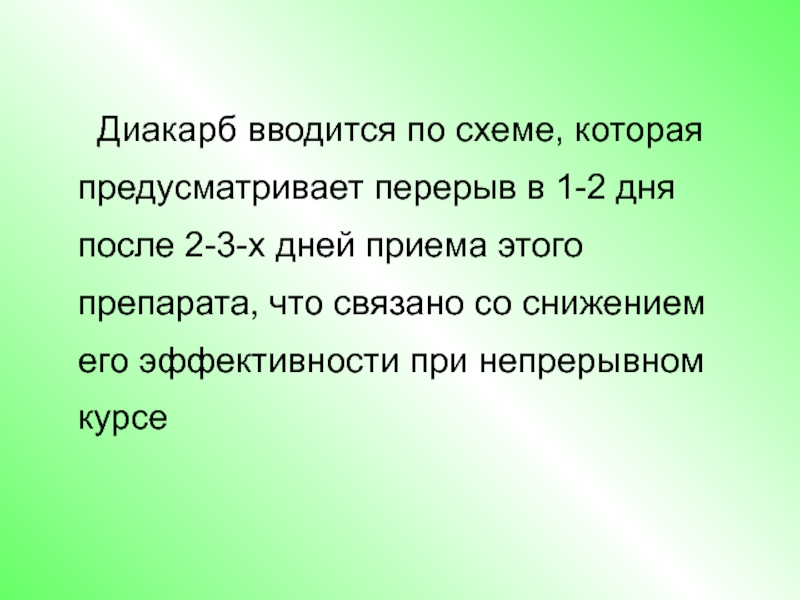 Диакарб вводится по схеме, которая предусматривает перерыв в 1-2 дня после 2-3-х дней приема этого препарата, что связано со снижением его эффективности при непрерывном курсе